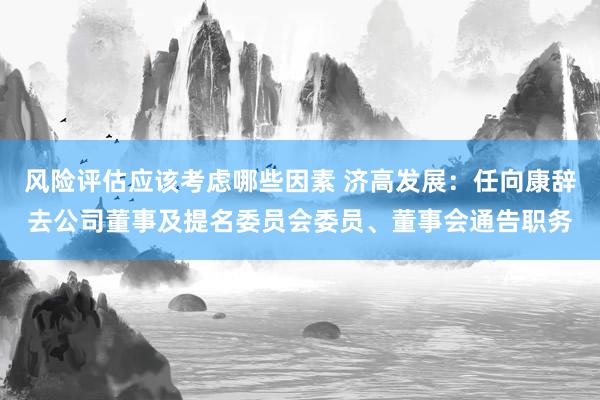 风险评估应该考虑哪些因素 济高发展：任向康辞去公司董事及提名委员会委员、董事会通告职务